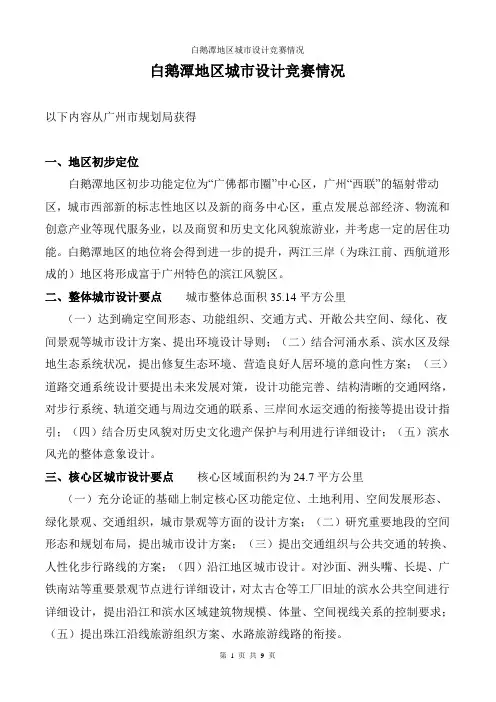 白鹅潭地区城市设计竞赛情况

白鹅潭地区城市设计竞赛情况

以下内容从广州市规划局获得

一、地区初步定位

白鹅潭地区初步功能定位为“广佛都市圈”中心区，广州“西联”的辐射带动区，城市西部新的标志性地区以及新的商务中心区，重点发展总部经济、物流和创意产业等现代服务业，以及商贸和历史文化风貌旅游业，并考虑一定的居住功能。白鹅潭地区的地位将会得到进一步的提升，两江三岸（为珠江前、西航道形成的）地区将形成富于广州特色的滨江风貌区。

二、整体城市设计要点　城市整体总面积 35.14 平方公里

（一）达到确定空间形态、功能组织、交通方式、开敞公共空间、绿化、夜间景观等城市设计方案、提出环境设计导则；（二）结合河涌水系、滨水区及绿地生态系统状况，提出修复生态环境、营造良好人居环境的意向性方案；（三）道路交通系统设计要提出未来发展对策，设计功能完善、结构清晰的交通网络，对步行系统、轨道交通与周边交通的联系、三岸间水运交通的衔接等提出设计指引；（四）结合历史风貌对历史文化遗产保护与利用进行详细设计；（五）滨水风光的整体意象设计。

三、核心区城市设计要点　核心区域面积约为 24.7 平方公里

（一）充分论证的基础上制定核心区功能定位、土地利用、空间发展形态、绿化景观、交通组织，城市景观等方面的设计方案；（二）研究重要地段的空间形态和规划布局，提出城市设计方案；（三）提出交通组织与公共交通的转换、人性化步行路线的方案；（四）沿江地区城市设计。对沙面、洲头嘴、长堤、广铁南站等重要景观节点进行详细设计，对太古仓等工厂旧址的滨水公共空间进行详细设计，提出沿江和滨水区域建筑物规模、体量、空间视线关系的控制要求；（五）提出珠江沿线旅游组织方案、水路旅游线路的衔接。

第 1 页 共 9 页